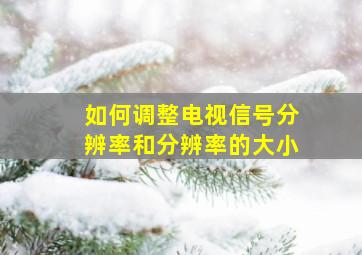 如何调整电视信号分辨率和分辨率的大小